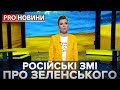 PRO НОВИНИ

РОСІЙСЬКІ ЗМІ ПРО ЗЕЛЕНСЬКОГО